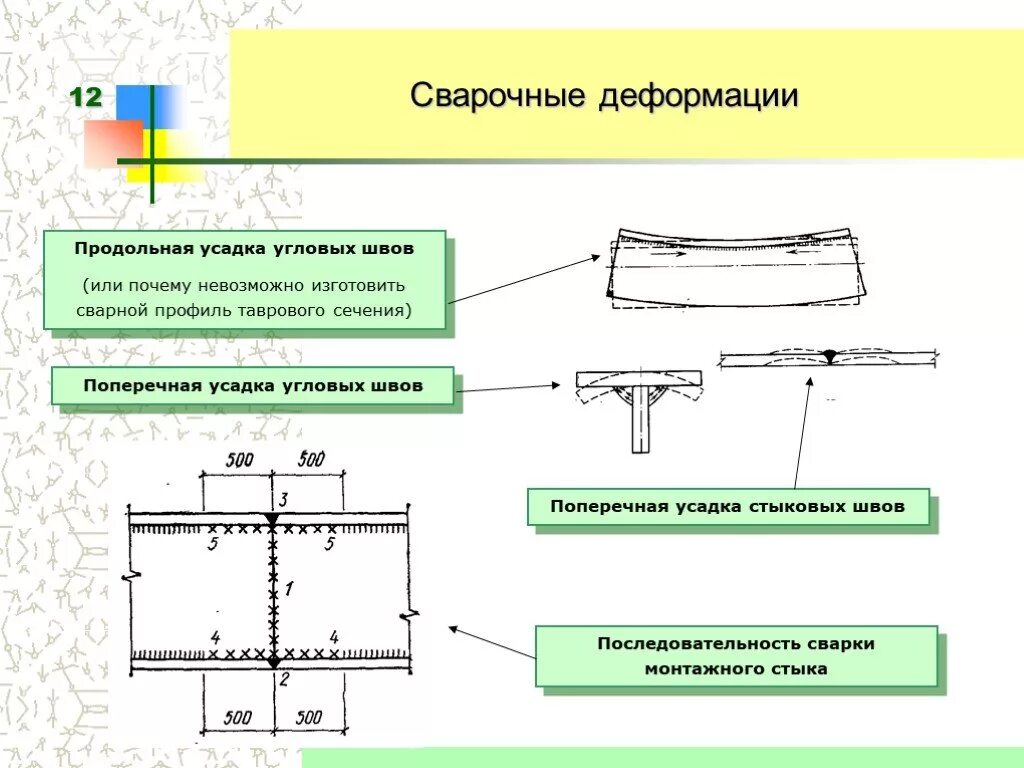 12

Сварочные деформации

Продольная усадка угловых швов

(или почему невозможно изготовить сварной профиль таврового сечения)

Поперечная усадка угловых швов

Поперечная усадка стыковых швов

Последовательность сварки монтажного стыка

500 500

3

5 5

1

4 4

2

500 500